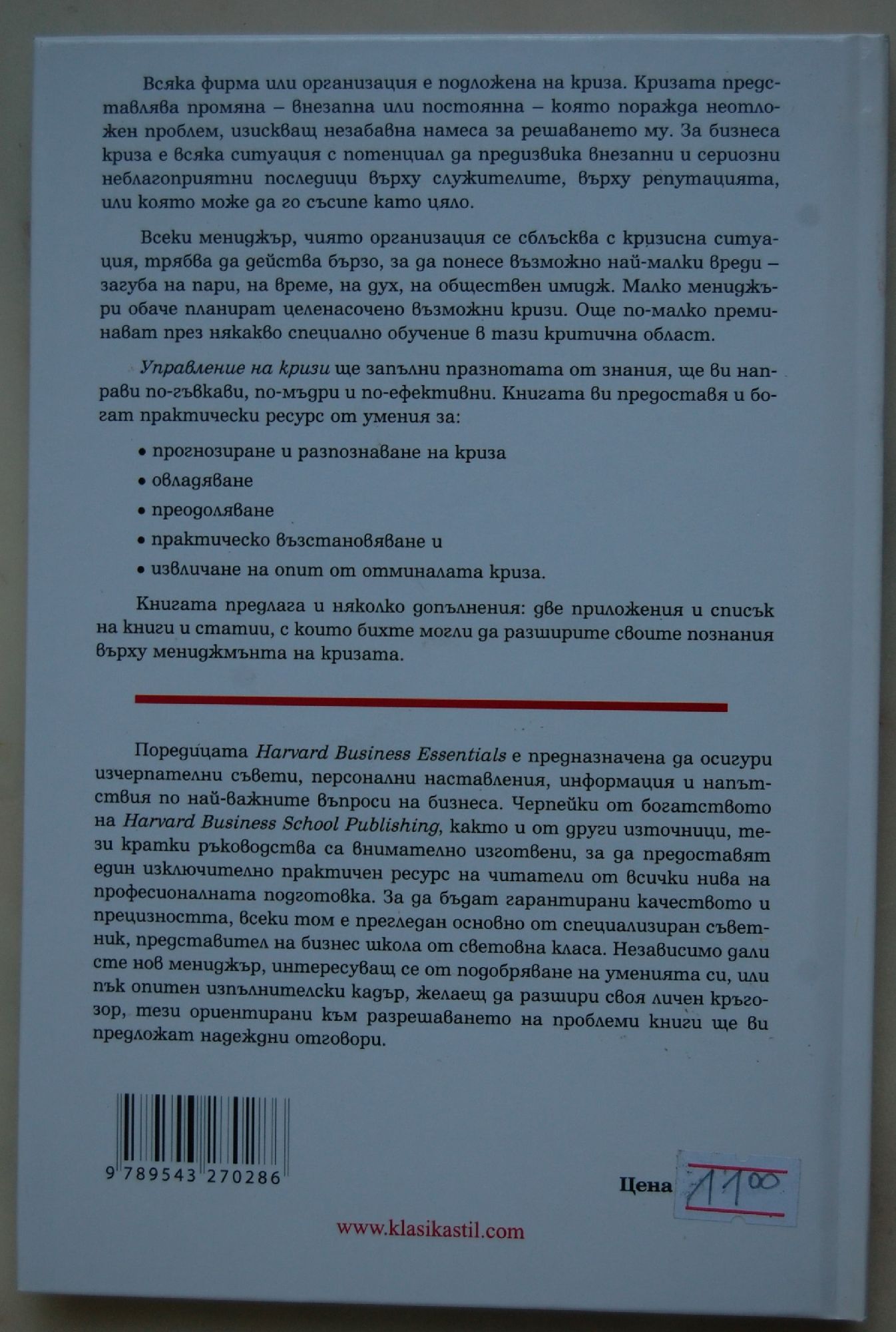 Всяка фирма или организация е подложена на криза. Кризата представлява промяна – внезапна или постоянна – която поражда неотложен проблем, изискващ незабавна намеса за решаването му. За бизнеса криза е всяка ситуация с потенциал да предизвика внезапни и сериозни неблагоприятни последици върху служителите, върху репутацията, или която може да го съсипе като цяло.

Всеки мениджър, чиято организация се сблъсква с кризисна ситуация, трябва да действа бързо, за да понесе възможно най-малки вреди – загуба на пари, на време, на дух, на обществен имидж. Малко мениджъри обаче планират целенасочено възможни кризи. Още по-малко преминават през някакво специално обучение в тази критична област.

Управление на кризи ще запълни празнотата от знания, ще ви направи по-гъвкави, по-мъдри и по-ефективни. Книгата ви предоставя и богат практически ресурс от умения за:

• прогнозиране и разпознаване на криза
• овладяване
• преодоляване
• практическо възстановяване и
• извличане на опит от отминалата криза.

Книгата предлага и няколко допълнения: две приложения и списък на книги и статии, с които бихте могли да разширите своите познания върху мениджмънта на кризата.

Поредицата Harvard Business Essentials е предназначена да осигури изчерпателни съвети, персонални наставления, информация и напътствия по най-важните въпроси на бизнеса. Черпейки от богатството на Harvard Business School Publishing, както и от други източници, тези кратки ръководства са внимателно изготвени, за да предоставят един изключително практичен ресурс на читатели от всички нива на професионалната подготовка. За да бъдат гарантирани качеството и прецизността, всеки том е прегледан основно от специализиран съветник, представител на бизнес школа от световна класа. Независимо дали сте нов мениджър, интересуващ се от подобряване на уменията си, или пък опитен изпълнителски кадър, желаещ да разшири своя личен кръгозор, тези ориентирани към разрешаването на проблеми книги ще ви предложат надеждни отговори.

9 789543 270286

Цена 11.00

www.klasikastil.com